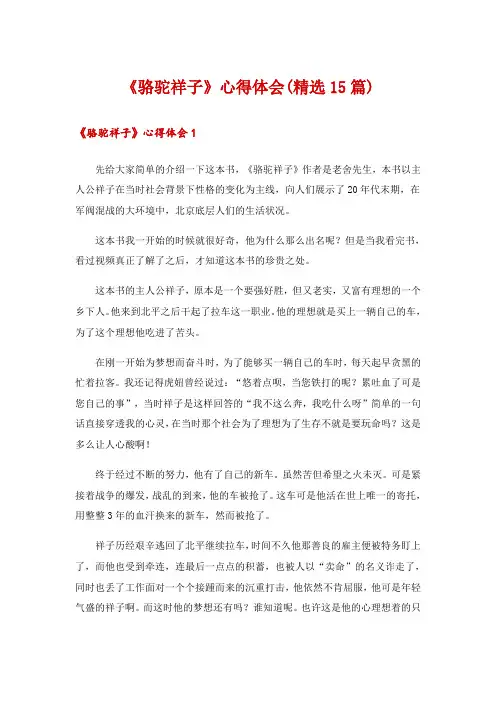 《骆驼祥子》心得体会(精选 15 篇)

《骆驼祥子》心得体会 1

先给大家简单的介绍一下这本书，《骆驼祥子》作者是老舍先生，本书以主人公祥子在当时社会背景下性格的变化为主线，向人们展示了 20 年代末期，在军阀混战的大环境中，北京底层人们的生活状况。

这本书我一开始的时候就很好奇，他为什么那么出名呢？但是当我看完书，看过视频真正了解了之后，才知道这本书的珍贵之处。

这本书的主人公祥子，原本是一个要强好胜，但又老实，又富有理想的一个乡下人。他来到北平之后干起了拉车这一职业。他的理想就是买上一辆自己的车，为了这个理想他吃进了苦头。

在刚一开始为梦想而奋斗时，为了能够买一辆自己的车时，每天起早贪黑的忙着拉客。我还记得虎妞曾经说过：“悠着点呗，当您铁打的呢？累吐血了可是您自己的事”，当时祥子是这样回答的“我不这么奔，我吃什么呀”简单的一句话直接穿透我的心灵，在当时那个社会为了理想为了生存不就是要玩命吗？这是多么让人心酸啊！

终于经过不断的努力，他有了自己的新车。虽然苦但希望之火未灭。可是紧接着战争的爆发，战乱的到来，他的车被抢了。这车可是他活在世上唯一的寄托，用整整 3 年的血汗换来的新车，然而被抢了。

祥子历经艰辛逃回了北平继续拉车，时间不久他那善良的雇主便被特务盯上了，而他也受到牵连，连最后一点点的积蓄，也被人以“卖命”的名义诈走了，同时也丢了工作面对一个个接踵而来的沉重打击，他依然不肯屈服，他可是年轻气盛的祥子啊。而这时他的梦想还有吗？谁知道呢。也许这是他的心理想着的只